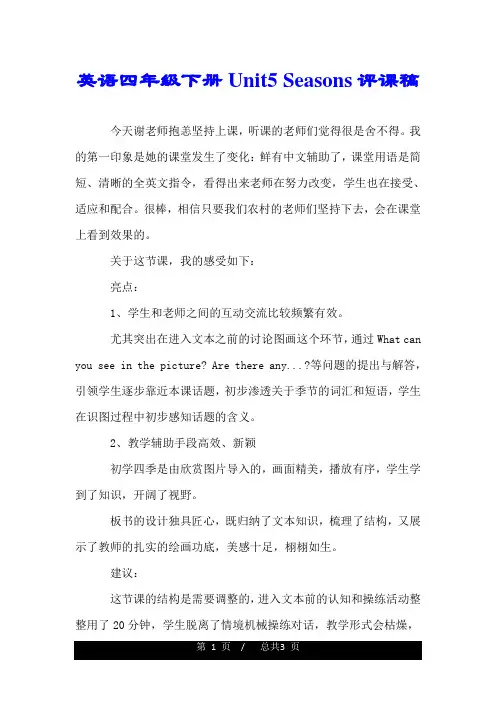 英语四年级下册 Unit5 Seasons 评课稿

今天谢老师抱恙坚持上课，听课的老师们觉得很是舍不得。我的第一印象是她的课堂发生了变化：鲜有中文辅助了，课堂用语是简短、清晰的全英文指令，看得出来老师在努力改变，学生也在接受、适应和配合。很棒，相信只要我们农村的老师们坚持下去，会在课堂上看到效果的。

关于这节课，我的感受如下：

亮点：

1、学生和老师之间的互动交流比较频繁有效。

尤其突出在进入文本之前的讨论图画这个环节，通过 What can you see in the picture? Are there any...?等问题的提出与解答，引领学生逐步靠近本课话题，初步渗透关于季节的词汇和短语，学生在识图过程中初步感知话题的含义。

2、教学辅助手段高效、新颖

初学四季是由欣赏图片导入的，画面精美，播放有序，学生学到了知识，开阔了视野。

板书的设计独具匠心，既归纳了文本知识，梳理了结构，又展示了教师的扎实的绘画功底，美感十足，栩栩如生。

建议：

这节课的结构是需要调整的，进入文本前的认知和操练活动整整用了 20 分钟，学生脱离了情境机械操练对话，教学形式会枯燥，

第 1 页 / 总共3 页